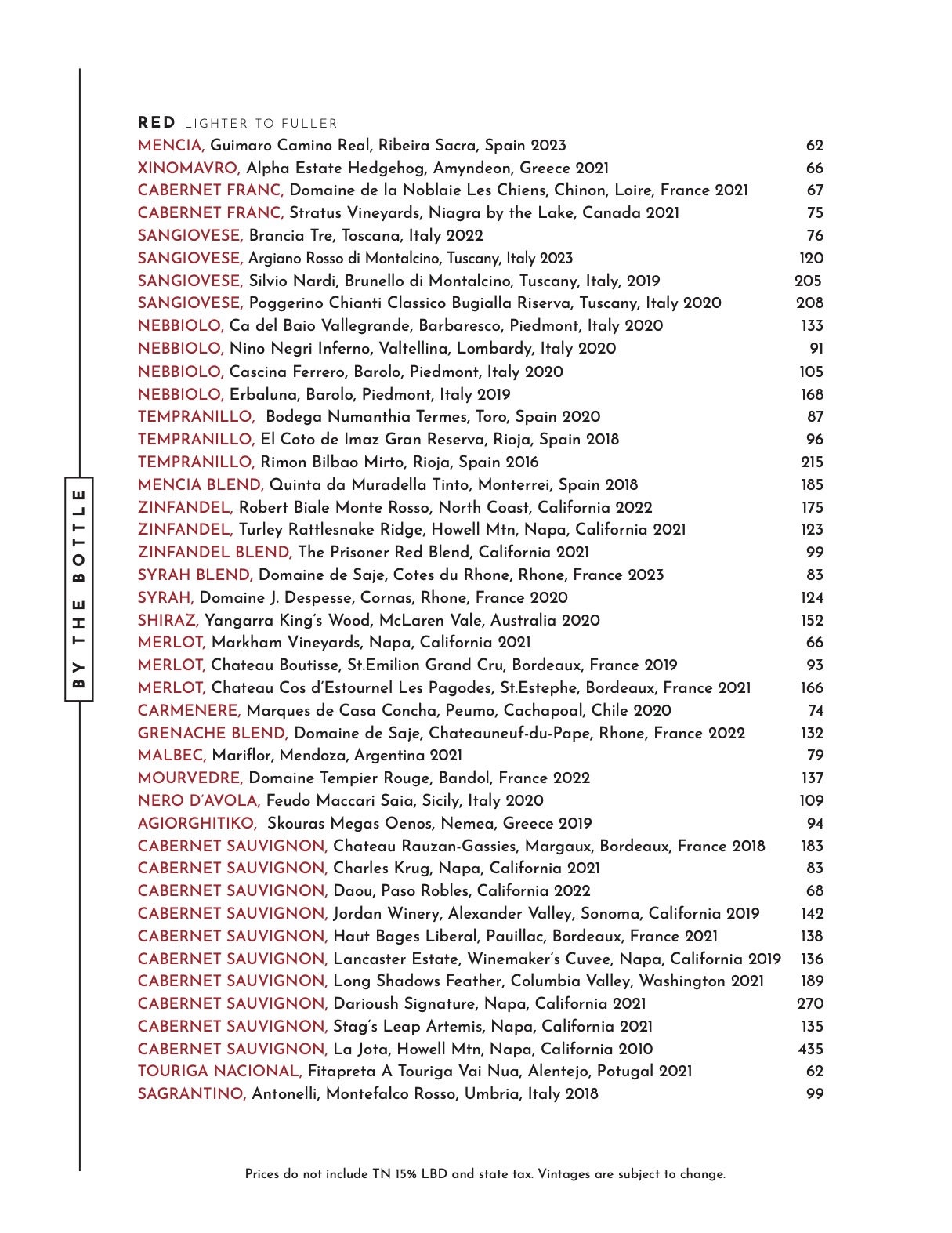 BY THE BOTTLE

RED LIGHTER TO FULLER

MENCIA, Guimaro Camino Real, Ribeira Sacra, Spain 2023 62
XINOMAVRO, Alpha Estate Hedgehog, Amyndeon, Greece 2021 66
CABERNET FRANC, Domaine de la Noblaie Les Chiens, Chinon, Loire, France 2021 67
CABERNET FRANC, Stratus Vineyards, Niagra by the Lake, Canada 2021 75
SANGIOVESE, Brancia Tre, Toscana, Italy 2022 76
SANGIOVESE, Argiano Rosso di Montalcino, Tuscany, Italy 2023 120
SANGIOVESE, Silvio Nardi, Brunello di Montalcino, Tuscany, Italy, 2019 205
SANGIOVESE, Poggerino Chianti Classico Bugialla Riserva, Tuscany, Italy 2020 208
NEBBIOLO, Ca del Baio Vallegrande, Barbaresco, Piedmont, Italy 2020 133
NEBBIOLO, Nino Negri Inferno, Valtellina, Lombardy, Italy 2020 91
NEBBIOLO, Cascina Ferrero, Barolo, Piedmont, Italy 2020 105
NEBBIOLO, Erbaluna, Barolo, Piedmont, Italy 2019 168
TEMPRANILLO, Bodega Numanthia Termes, Toro, Spain 2020 87
TEMPRANILLO, El Coto de Imaz Gran Reserva, Rioja, Spain 2018 96
TEMPRANILLO, Rimon Bilbao Mirto, Rioja, Spain 2016 215
MENCIA BLEND, Quinta da Muradella Tinto, Monterrei, Spain 2018 185
ZINFANDEL, Robert Biale Monte Rosso, North Coast, California 2022 175
ZINFANDEL, Turley Rattlesnake Ridge, Howell Mtn, Napa, California 2021 123
ZINFANDEL BLEND, The Prisoner Red Blend, California 2021 99
SYRAH BLEND, Domaine de Saje, Cotes du Rhone, Rhone, France 2023 83
SYRAH, Domaine J. Despesse, Cornas, Rhone, France 2020 124
SHIRAZ, Yangarra King's Wood, McLaren Vale, Australia 2020 152
MERLOT, Markham Vineyards, Napa, California 2021 66
MERLOT, Chateau Boutisse, St.Emilion Grand Cru, Bordeaux, France 2019 93
MERLOT, Chateau Cos d'Estournel Les Pagodes, St.Estephe, Bordeaux, France 2021 166
CARMENERE, Marques de Casa Concha, Peumo, Cachapoal, Chile 2020 74
GRENACHE BLEND, Domaine de Saje, Chateauneuf-du-Pape, Rhone, France 2022 132
MALBEC, Mariflor, Mendoza, Argentina 2021 79
MOURVEDRE, Domaine Tempier Rouge, Bandol, France 2022 137
NERO D'AVOLA, Feudo Maccari Saia, Sicily, Italy 2020 109
AGIORGHITIKO, Skouras Megas Oenos, Nemea, Greece 2019 94
CABERNET SAUVIGNON, Chateau Rauzan-Gassies, Margaux, Bordeaux, France 2018 183
CABERNET SAUVIGNON, Charles Krug, Napa, California 2021 83
CABERNET SAUVIGNON, Daou, Paso Robles, California 2022 68
CABERNET SAUVIGNON, Jordan Winery, Alexander Valley, Sonoma, California 2019 142
CABERNET SAUVIGNON, Haut Bages Liberal, Pauillac, Bordeaux, France 2021 138
CABERNET SAUVIGNON, Lancaster Estate, Winemaker's Cuvee, Napa, California 2019 136
CABERNET SAUVIGNON, Long Shadows Feather, Columbia Valley, Washington 2021 189
CABERNET SAUVIGNON, Darioush Signature, Napa, California 2021 270
CABERNET SAUVIGNON, Stag's Leap Artemis, Napa, California 2021 135
CABERNET SAUVIGNON, La Jota, Howell Mtn, Napa, California 2010 435
TOURIGA NACIONAL, Fitapreta A Touriga Vai Nua, Alentejo, Potugal 2021 62
SAGRANTINO, Antonelli, Montefalco Rosso, Umbria, Italy 2018 99

Prices do not include TN 15% LBD and state tax. Vintages are subject to change.